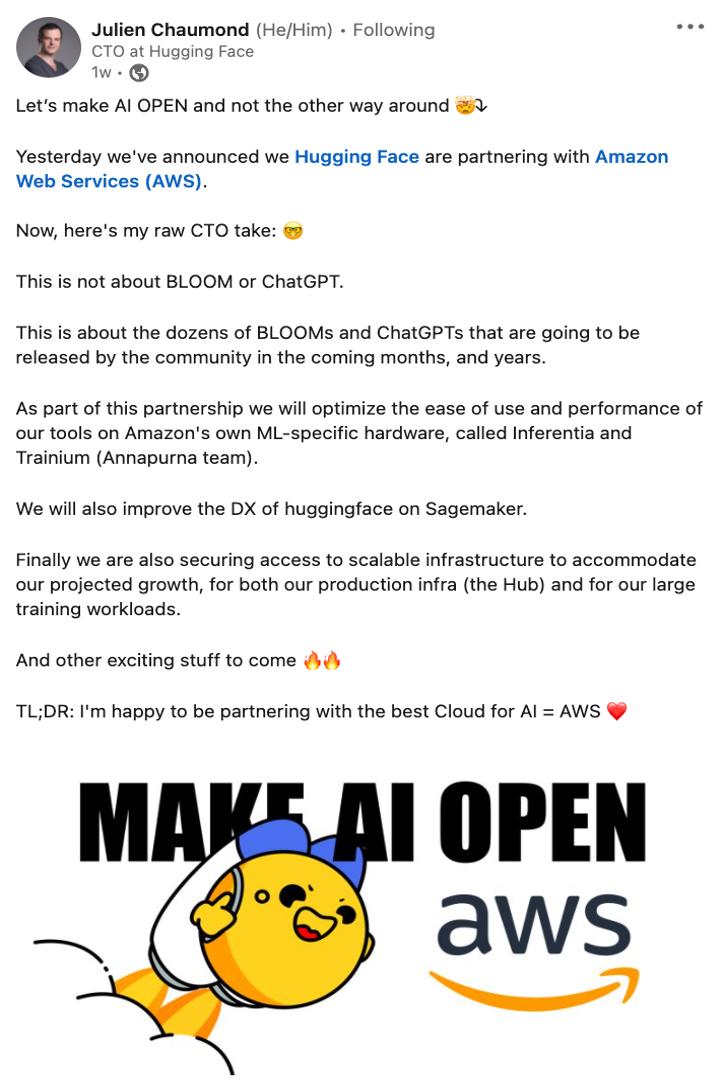 Julien Chaumond (He/Him) • Following
CTO at Hugging Face
1w •

Let's make AI OPEN and not the other way around 🤯⤵

Yesterday we've announced we Hugging Face are partnering with Amazon Web Services (AWS).

Now, here's my raw CTO take: 🤓

This is not about BLOOM or ChatGPT.

This is about the dozens of BLOOMs and ChatGPTs that are going to be released by the community in the coming months, and years.

As part of this partnership we will optimize the ease of use and performance of our tools on Amazon's own ML-specific hardware, called Inferentia and Trainium (Annapurna team).

We will also improve the DX of huggingface on Sagemaker.

Finally we are also securing access to scalable infrastructure to accommodate our projected growth, for both our production infra (the Hub) and for our large training workloads.

And other exciting stuff to come 🔥🔥

TL;DR: I'm happy to be partnering with the best Cloud for AI = AWS ❤️

MAKE AI OPEN

aws